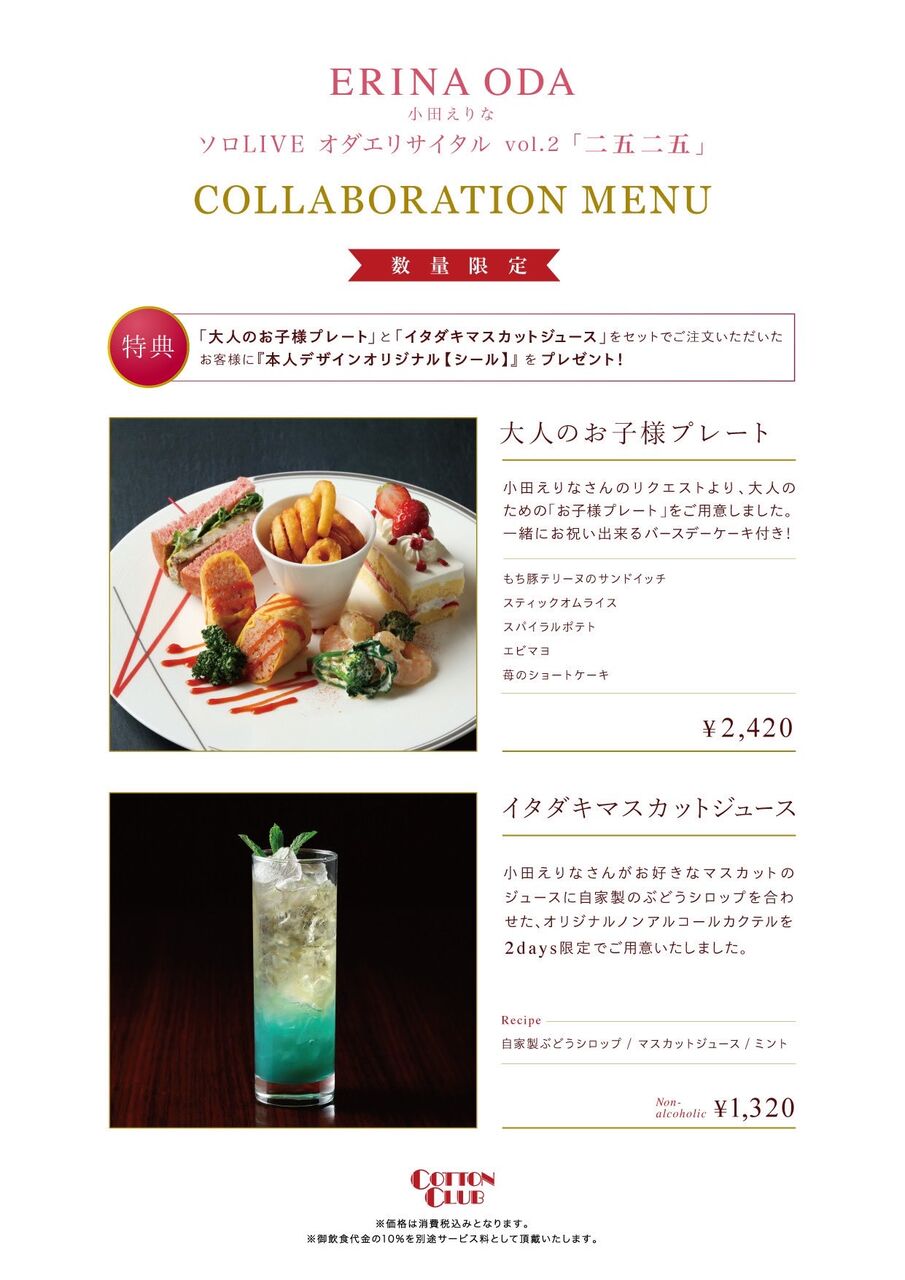 ERINA ODA
小田えりな
ソロLIVE オダエリサイタル vol.2「二五二五」

COLLABORATION MENU

数量限定

特典

「大人のお子様プレート」と「イタダキマスカットジュース」をセットでご注文いただいたお客様に『本人デザインオリジナル【シール】』をプレゼント!

大人のお子様プレート

小田えりなさんのリクエストより、大人のための「お子様プレート」をご用意しました。一緒にお祝い出来るバースデーケーキ付き!

もち豚テリーヌのサンドイッチ
スティックオムライス
スパイラルポテト
エビマヨ
苺のショートケーキ

¥2,420

イタダキマスカットジュース

小田えりなさんがお好きなマスカットのジュースに自家製のぶどうシロップを合わせた、オリジナルノンアルコールカクテルを2days限定でご用意いたしました。

Recipe
自家製ぶどうシロップ / マスカットジュース / ミント

Non-alcoholic ¥1,320

COTTON CLUB
※価格は消費税込みとなります。
※御飲食代金の10%を別途サービス料として頂戴いたします。